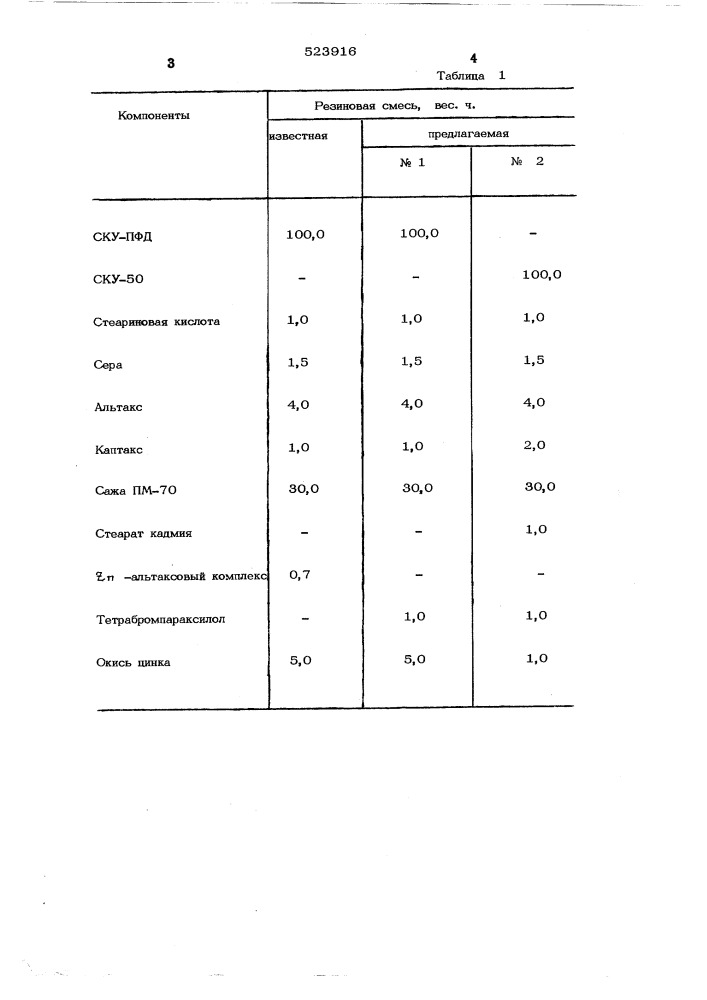 3

523916

4

Таблица 1

| Компоненты | Резиновая смесь, вес. ч. | | |
|---|---|---|---|
| | известная | предлагаемая | |
| | | № 1 | № 2 |
| СКУ-ПФД | 100,0 | 100,0 | - |
| СКУ-50 | - | - | 100,0 |
| Стеариновая кислота | 1,0 | 1,0 | 1,0 |
| Сера | 1,5 | 1,5 | 1,5 |
| Альтакс | 4,0 | 4,0 | 4,0 |
| Каптакс | 1,0 | 1,0 | 2,0 |
| Сажа ПМ-70 | 30,0 | 30,0 | 30,0 |
| Стеарат кадмия | - | - | 1,0 |
| Zn -альтаксовый комплекс | 0,7 | - | - |
| Тетрабромпараксилол | - | 1,0 | 1,0 |
| Окись цинка | 5,0 | 5,0 | 1,0 |